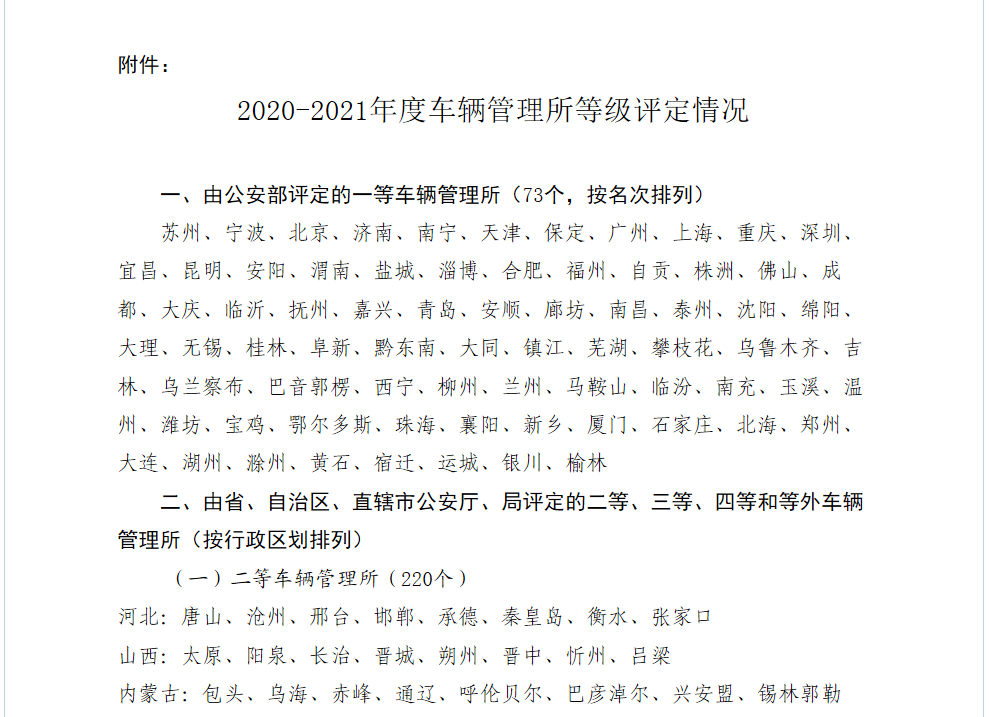 附件：

2020-2021年度车辆管理所等级评定情况

一、由公安部评定的一等车辆管理所（73个，按名次排列）

苏州、宁波、北京、济南、南宁、天津、保定、广州、上海、重庆、深圳、宜昌、昆明、安阳、渭南、盐城、淄博、合肥、福州、自贡、株洲、佛山、成都、大庆、临沂、抚州、嘉兴、青岛、安顺、廊坊、南昌、泰州、沈阳、绵阳、大理、无锡、桂林、阜新、黔东南、大同、镇江、芜湖、攀枝花、乌鲁木齐、吉林、乌兰察布、巴音郭楞、西宁、柳州、兰州、马鞍山、临汾、南充、玉溪、温州、潍坊、宝鸡、鄂尔多斯、珠海、襄阳、新乡、厦门、石家庄、北海、郑州、大连、湖州、滁州、黄石、宿迁、运城、银川、榆林

二、由省、自治区、直辖市公安厅、局评定的二等、三等、四等和等外车辆管理所（按行政区划排列）

（一）二等车辆管理所（220个）

河北：唐山、沧州、邢台、邯郸、承德、秦皇岛、衡水、张家口

山西：太原、阳泉、长治、晋城、朔州、晋中、忻州、吕梁

内蒙古：包头、乌海、赤峰、通辽、呼伦贝尔、巴彦淖尔、兴安盟、锡林郭勒